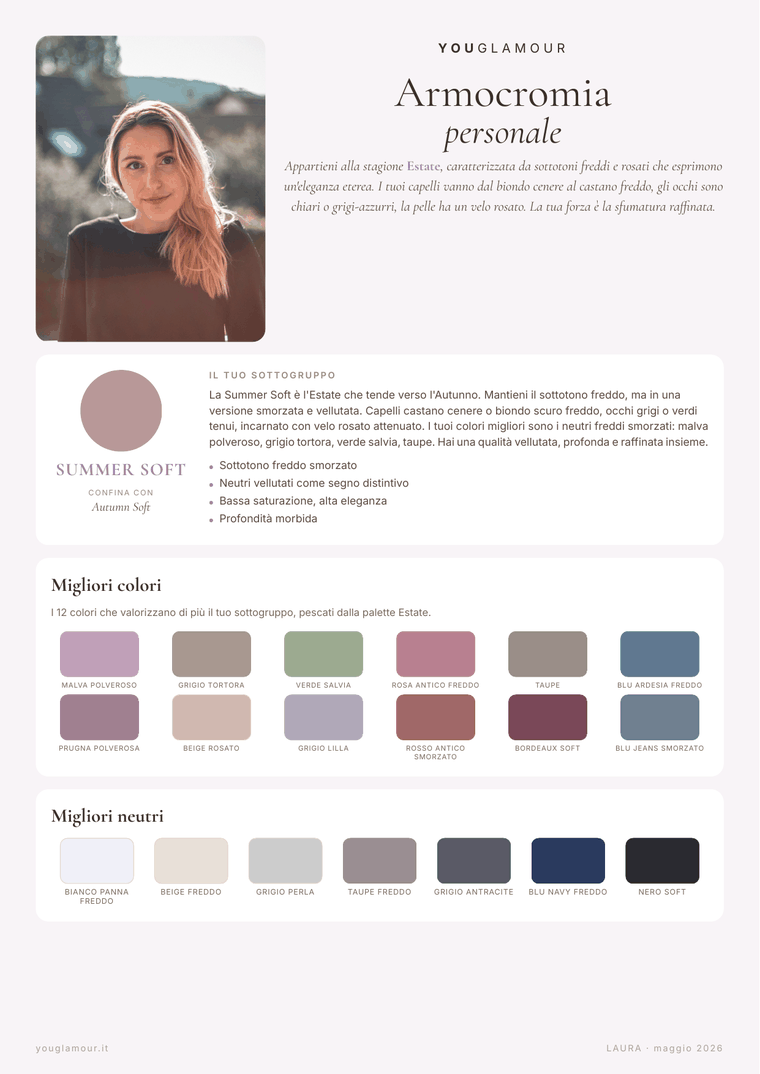 YOUGLAMOUR

Armocromia
personale

Appartieni alla stagione Estate, caratterizzata da sottotoni freddi e rosati che esprimono un'eleganza eterea. I tuoi capelli vanno dal biondo cenere al castano freddo, gli occhi sono chiari o grigi-azzurri, la pelle ha un velo rosato. La tua forza è la sfumatura raffinata.

SUMMER SOFT

CONFINA CON
Autumn Soft

IL TUO SOTTOGRUPPO

La Summer Soft è l'Estate che tende verso l'Autunno. Mantieni il sottotono freddo, ma in una versione smorzata e vellutata. Capelli castano cenere o biondo scuro freddo, occhi grigi o verdi tenui, incarnato con velo rosato attenuato. I tuoi colori migliori sono i neutri freddi smorzati: malva polveroso, grigio tortora, verde salvia, taupe. Hai una qualità vellutata, profonda e raffinata insieme.

• Sottotono freddo smorzato
• Neutri vellutati come segno distintivo
• Bassa saturazione, alta eleganza
• Profondità morbida

Migliori colori

I 12 colori che valorizzano di più il tuo sottogruppo, pescati dalla palette Estate.

MALVA POLVEROSO
GRIGIO TORTORA
VERDE SALVIA
ROSA ANTICO FREDDO
TAUPE
BLU ARDESIA FREDDO
PRUGNA POLVEROSA
BEIGE ROSATO
GRIGIO LILLA
ROSSO ANTICO SMORZATO
BORDEAUX SOFT
BLU JEANS SMORZATO

Migliori neutri

BIANCO PANNA FREDDO
BEIGE FREDDO
GRIGIO PERLA
TAUPE FREDDO
GRIGIO ANTRACITE
BLU NAVY FREDDO
NERO SOFT

youglamour.it

LAURA · maggio 2026